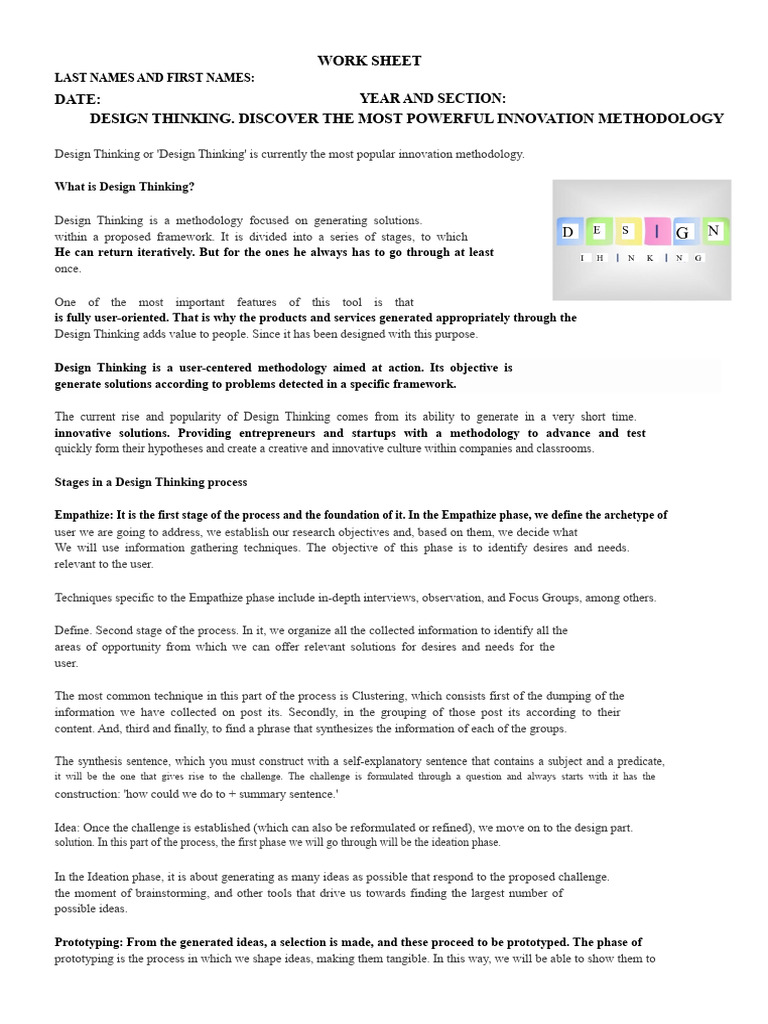 WORK SHEET

LAST NAMES AND FIRST NAMES:

DATE: YEAR AND SECTION:

DESIGN THINKING. DISCOVER THE MOST POWERFUL INNOVATION METHODOLOGY

Design Thinking or 'Design Thinking' is currently the most popular innovation methodology.

What is Design Thinking?

Design Thinking is a methodology focused on generating solutions. within a proposed framework. It is divided into a series of stages, to which He can return iteratively. But for the ones he always has to go through at least once.

D E S I G N
I H I N K I N G

One of the most important features of this tool is that is fully user-oriented. That is why the products and services generated appropriately through the Design Thinking adds value to people. Since it has been designed with this purpose.

Design Thinking is a user-centered methodology aimed at action. Its objective is generate solutions according to problems detected in a specific framework.

The current rise and popularity of Design Thinking comes from its ability to generate in a very short time. innovative solutions. Providing entrepreneurs and startups with a methodology to advance and test quickly form their hypotheses and create a creative and innovative culture within companies and classrooms.

Stages in a Design Thinking process

Empathize: It is the first stage of the process and the foundation of it. In the Empathize phase, we define the archetype of user we are going to address, we establish our research objectives and, based on them, we decide what We will use information gathering techniques. The objective of this phase is to identify desires and needs. relevant to the user.

Techniques specific to the Empathize phase include in-depth interviews, observation, and Focus Groups, among others.

Define. Second stage of the process. In it, we organize all the collected information to identify all the areas of opportunity from which we can offer relevant solutions for desires and needs for the user.

The most common technique in this part of the process is Clustering, which consists first of the dumping of the information we have collected on post its. Secondly, in the grouping of those post its according to their content. And, third and finally, to find a phrase that synthesizes the information of each of the groups.

The synthesis sentence, which you must construct with a self-explanatory sentence that contains a subject and a predicate, it will be the one that gives rise to the challenge. The challenge is formulated through a question and always starts with it has the construction: 'how could we do to + summary sentence.'

Idea: Once the challenge is established (which can also be reformulated or refined), we move on to the design part. solution. In this part of the process, the first phase we will go through will be the ideation phase.

In the Ideation phase, it is about generating as many ideas as possible that respond to the proposed challenge. the moment of brainstorming, and other tools that drive us towards finding the largest number of possible ideas.

Prototyping: From the generated ideas, a selection is made, and these proceed to be prototyped. The phase of prototyping is the process in which we shape ideas, making them tangible. In this way, we will be able to show them to